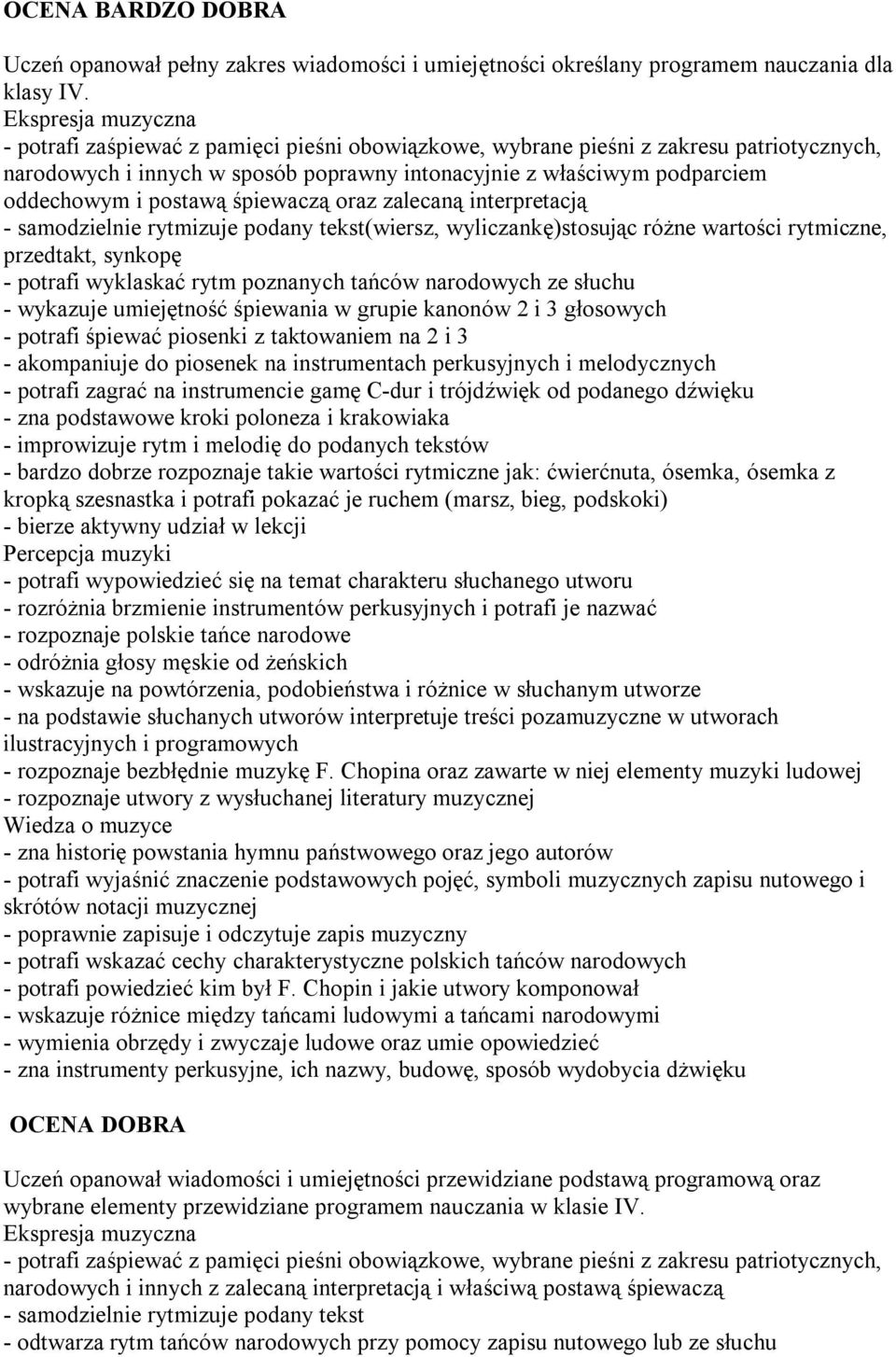 OCENA BARDZO DOBRA

Uczeń opanował pełny zakres wiadomości i umiejętności określany programem nauczania dla klasy IV.
Ekspresja muzyczna
- potrafi zaśpiewać z pamięci pieśni obowiązkowe, wybrane pieśni z zakresu patriotycznych, narodowych i innych w sposób poprawny intonacyjnie z właściwym podparciem oddechowym i postawą śpiewaczą oraz zalecaną interpretacją
- samodzielnie rytmizuje podany tekst(wiersz, wyliczankę)stosując różne wartości rytmiczne, przedtakt, synkopę
- potrafi wyklaskać rytm poznanych tańców narodowych ze słuchu
- wykazuje umiejętność śpiewania w grupie kanonów 2 i 3 głosowych
- potrafi śpiewać piosenki z taktowaniem na 2 i 3
- akompaniuje do piosenek na instrumentach perkusyjnych i melodycznych
- potrafi zagrać na instrumencie gamę C-dur i trójdźwięk od podanego dźwięku
- zna podstawowe kroki poloneza i krakowiaka
- improwizuje rytm i melodię do podanych tekstów
- bardzo dobrze rozpoznaje takie wartości rytmiczne jak: ćwierćnuta, ósemka, ósemka z kropką szesnastka i potrafi pokazać je ruchem (marsz, bieg, podskoki)
- bierze aktywny udział w lekcji
Percepcja muzyki
- potrafi wypowiedzieć się na temat charakteru słuchanego utworu
- rozróżnia brzmienie instrumentów perkusyjnych i potrafi je nazwać
- rozpoznaje polskie tańce narodowe
- odróżnia głosy męskie od żeńskich
- wskazuje na powtórzenia, podobieństwa i różnice w słuchanym utworze
- na podstawie słuchanych utworów interpretuje treści pozamuzyczne w utworach ilustracyjnych i programowych
- rozpoznaje bezbłędnie muzykę F. Chopina oraz zawarte w niej elementy muzyki ludowej
- rozpoznaje utwory z wysłuchanej literatury muzycznej
Wiedza o muzyce
- zna historię powstania hymnu państwowego oraz jego autorów
- potrafi wyjaśnić znaczenie podstawowych pojęć, symboli muzycznych zapisu nutowego i skrótów notacji muzycznej
- poprawnie zapisuje i odczytuje zapis muzyczny
- potrafi wskazać cechy charakterystyczne polskich tańców narodowych
- potrafi powiedzieć kim był F. Chopin i jakie utwory komponował
- wskazuje różnice między tańcami ludowymi a tańcami narodowymi
- wymienia obrzędy i zwyczaje ludowe oraz umie opowiedzieć
- zna instrumenty perkusyjne, ich nazwy, budowę, sposób wydobycia dźwięku

OCENA DOBRA

Uczeń opanował wiadomości i umiejętności przewidziane podstawą programową oraz wybrane elementy przewidziane programem nauczania w klasie IV.
Ekspresja muzyczna
- potrafi zaśpiewać z pamięci pieśni obowiązkowe, wybrane pieśni z zakresu patriotycznych, narodowych i innych z zalecaną interpretacją i właściwą postawą śpiewaczą
- samodzielnie rytmizuje podany tekst
- odtwarza rytm tańców narodowych przy pomocy zapisu nutowego lub ze słuchu